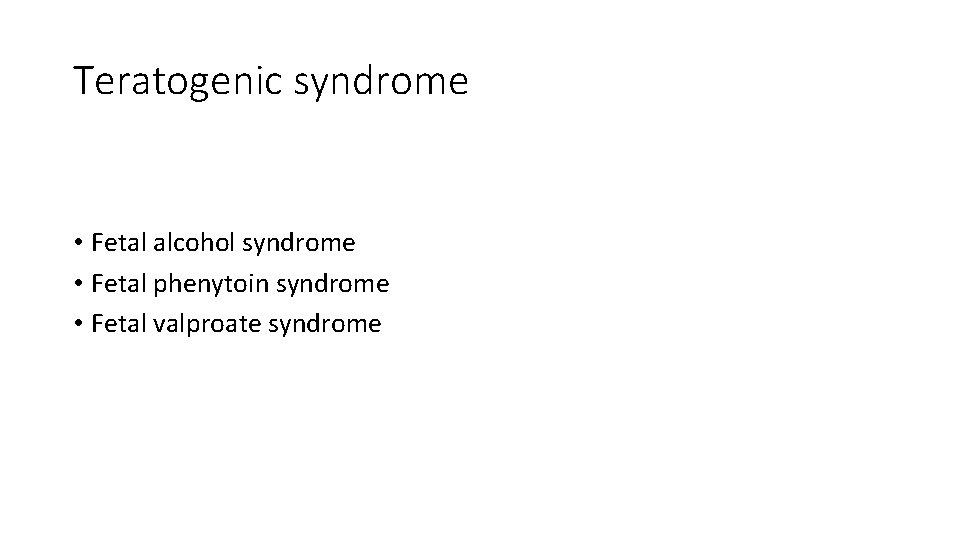 Teratogenic syndrome

• Fetal alcohol syndrome
• Fetal phenytoin syndrome
• Fetal valproate syndrome